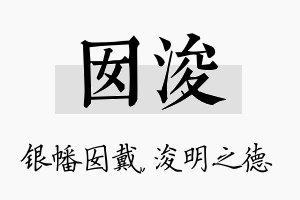 囡浚

银幡囡戴，浚明之德